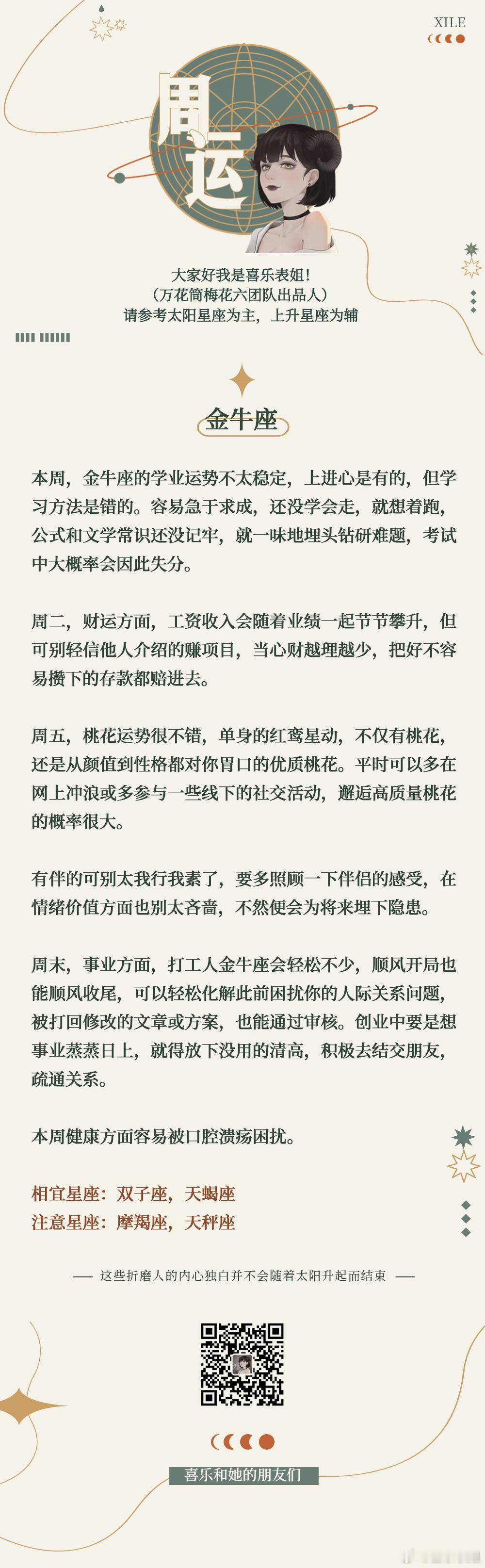 XILE

周运

大家好我是喜乐表姐！
（万花筒梅花六团队出品人）
请参考太阳星座为主，上升星座为辅

金牛座

本周，金牛座的学业运势不太稳定，上进心是有的，但学习方法是错的。容易急于求成，还没学会走，就想着跑，公式和文学常识还没记牢，就一味地埋头钻研难题，考试中大概率会因此失分。

周二，财运方面，工资收入会随着业绩一起节节攀升，但可别轻信他人介绍的赚项目，当心财越理越少，把好不容易攒下的存款都赔进去。

周五，桃花运势很不错，单身的红鸾星动，不仅有桃花，还是从颜值到性格都对你胃口的优质桃花。平时可以多在网上冲浪或多参与一些线下的社交活动，邂逅高质量桃花的概率很大。

有伴的可别太我行我素了，要多照顾一下伴侣的感受，在情绪价值方面也别太吝啬，不然便会为将来埋下隐患。

周末，事业方面，打工人金牛座会轻松不少，顺风开局也能顺风收尾，可以轻松化解此前困扰你的人际关系问题，被打回修改的文章或方案，也能通过审核。创业中要是想事业蒸蒸日上，就得放下没用的清高，积极去结交朋友，疏通关系。

本周健康方面容易被口腔溃疡困扰。

相宜星座：双子座，天蝎座
注意星座：摩羯座，天秤座

—— 这些折磨人的内心独白并不会随着太阳升起而结束 ——

喜乐和她的朋友们